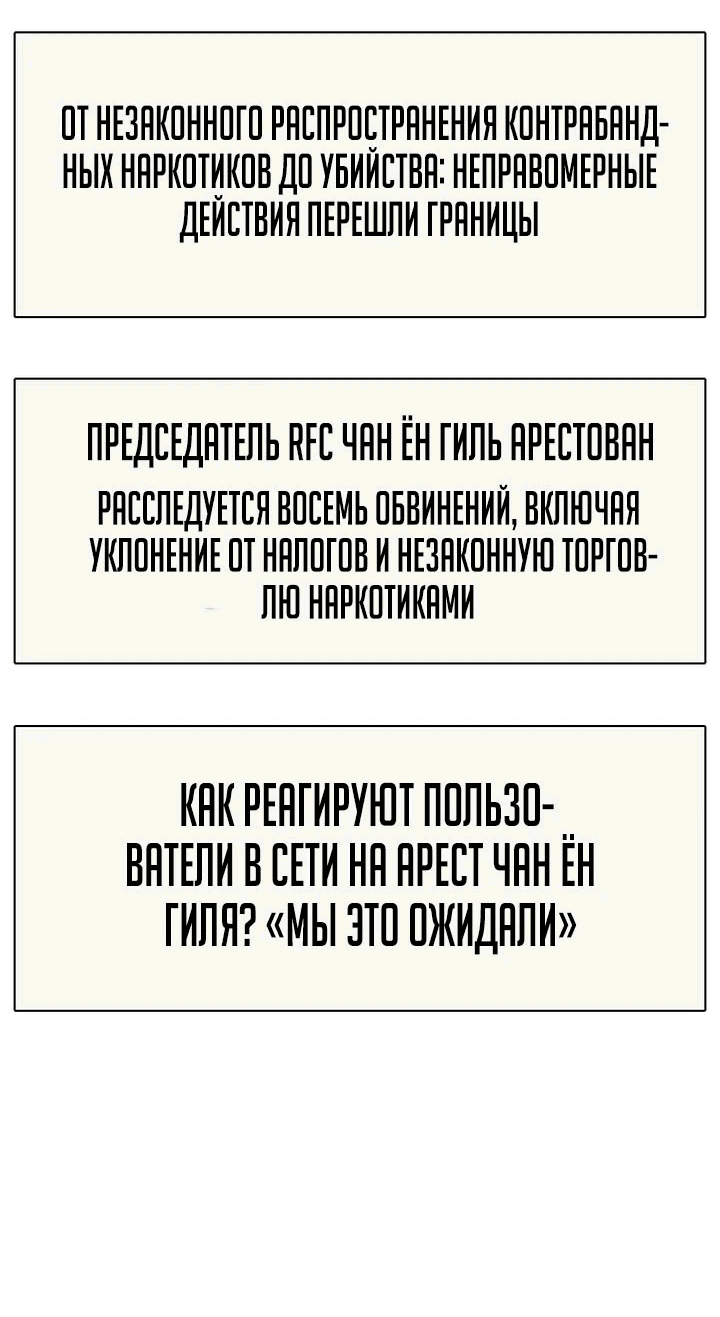 ОТ НЕЗАКОННОГО РАСПРОСТРАНЕНИЯ КОНТРАБАНДНЫХ НАРКОТИКОВ ДО УБИЙСТВА: НЕПРАВОМЕРНЫЕ ДЕЙСТВИЯ ПЕРЕШЛИ ГРАНИЦЫ

ПРЕДСЕДАТЕЛЬ RFC ЧАН ЁН ГИЛЬ АРЕСТОВАН

РАССЛЕДУЕТСЯ ВОСЕМЬ ОБВИНЕНИЙ, ВКЛЮЧАЯ УКЛОНЕНИЕ ОТ НАЛОГОВ И НЕЗАКОННУЮ ТОРГОВЛЮ НАРКОТИКАМИ

КАК РЕАГИРУЮТ ПОЛЬЗОВАТЕЛИ В СЕТИ НА АРЕСТ ЧАН ЁН ГИЛЯ? «МЫ ЭТО ОЖИДАЛИ»